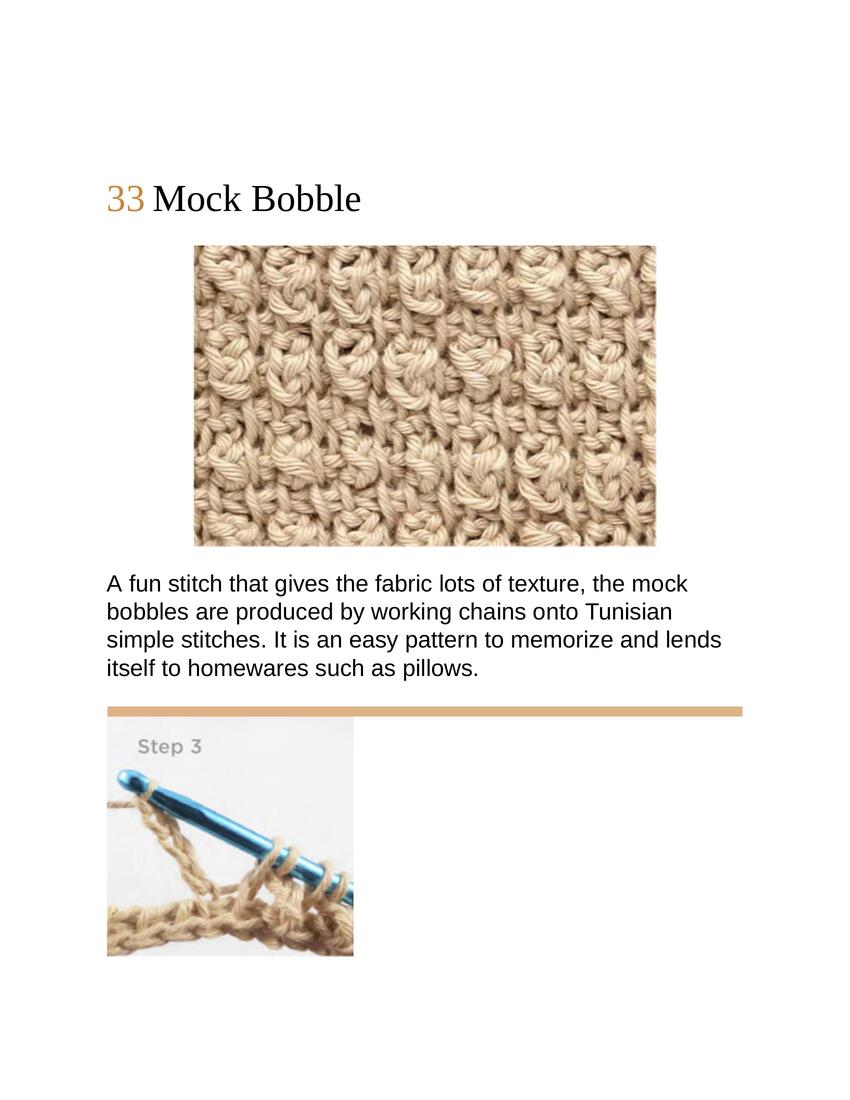 33 Mock Bobble

A fun stitch that gives the fabric lots of texture, the mock bobbles are produced by working chains onto Tunisian simple stitches. It is an easy pattern to memorize and lends itself to homewares such as pillows.

Step 3